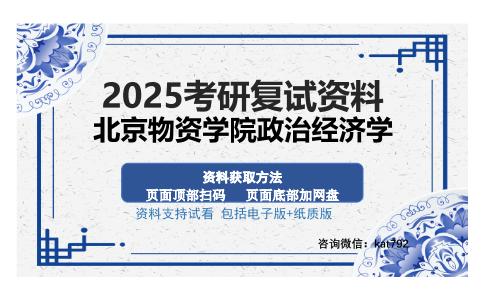 2025考研复试资料
北京物资学院政治经济学

资料获取方法
页面顶部扫码　页面底部加网盘

资料支持试看 包括电子版+纸质版

咨询微信：kat792